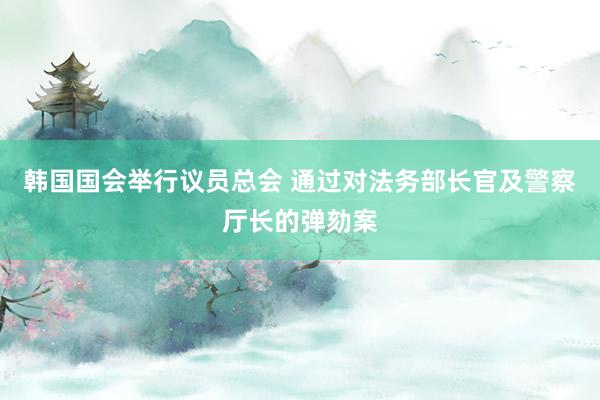 韩国国会举行议员总会 通过对法务部长官及警察厅长的弹劾案